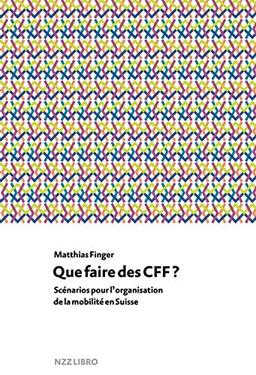 Matthias Finger

Que faire des CFF ?

Scénarios pour l'organisation de la mobilité en Suisse

NZZ LIBRO